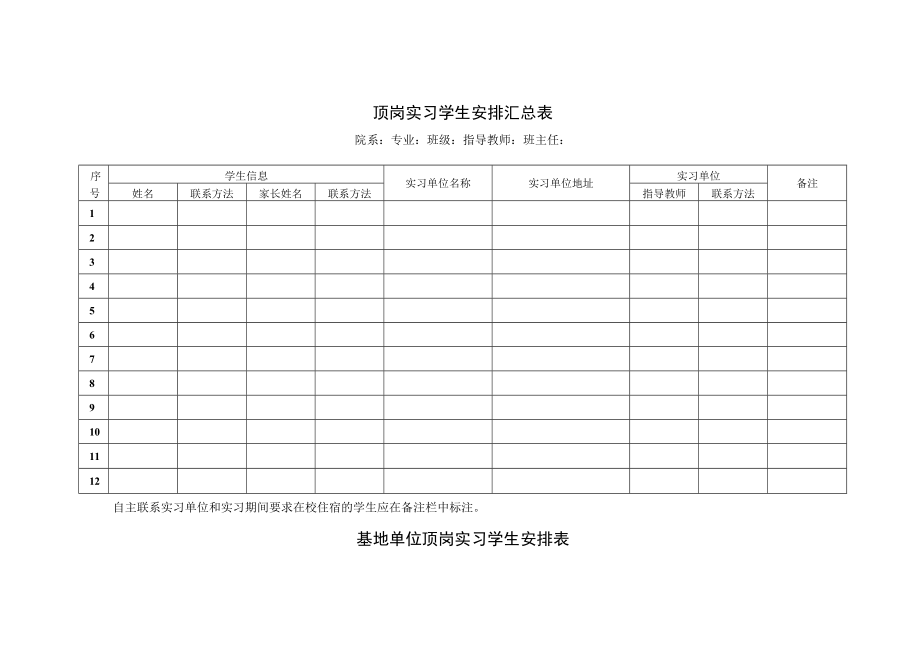 顶岗实习学生安排汇总表

院系：专业：班级：指导教师：班主任：

| 序号 | 学生信息 | | | | 实习单位名称 | 实习单位地址 | 实习单位 | | 备注 |
|---|---|---|---|---|---|---|---|---|---|
| | 姓名 | 联系方法 | 家长姓名 | 联系方法 | | | 指导教师 | 联系方法 | |
| 1 | | | | | | | | | |
| 2 | | | | | | | | | |
| 3 | | | | | | | | | |
| 4 | | | | | | | | | |
| 5 | | | | | | | | | |
| 6 | | | | | | | | | |
| 7 | | | | | | | | | |
| 8 | | | | | | | | | |
| 9 | | | | | | | | | |
| 10 | | | | | | | | | |
| 11 | | | | | | | | | |
| 12 | | | | | | | | | |

自主联系实习单位和实习期间要求在校住宿的学生应在备注栏中标注。

基地单位顶岗实习学生安排表